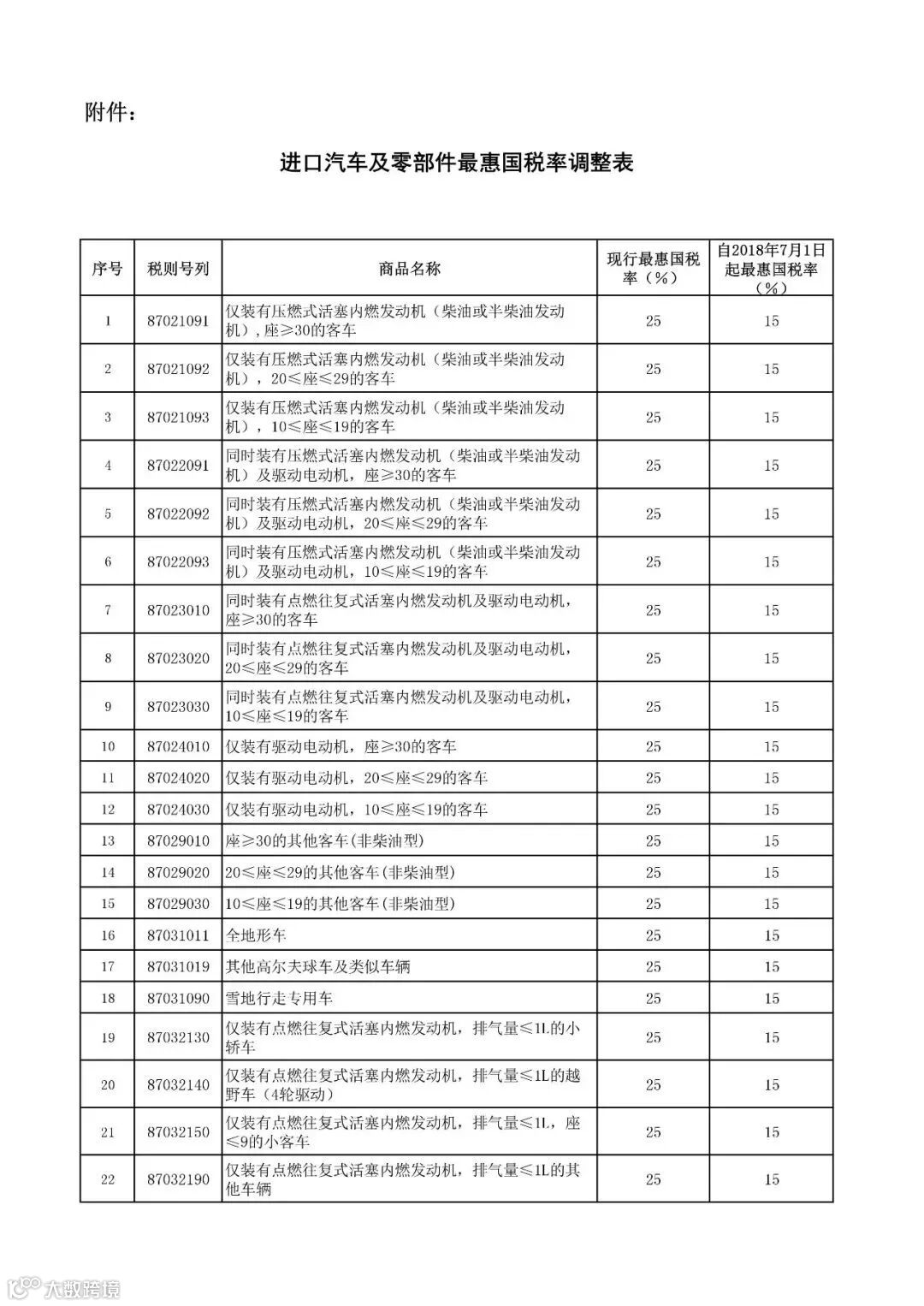 附件：

进口汽车及零部件最惠国税率调整表

| 序号 | 税则号列 | 商品名称 | 现行最惠国税率（%） | 自2018年7月1日起最惠国税率（%） |
|---|---|---|---|---|
| 1 | 87021091 | 仅装有压燃式活塞内燃发动机（柴油或半柴油发动机），座≥30的客车 | 25 | 15 |
| 2 | 87021092 | 仅装有压燃式活塞内燃发动机（柴油或半柴油发动机），20≤座≤29的客车 | 25 | 15 |
| 3 | 87021093 | 仅装有压燃式活塞内燃发动机（柴油或半柴油发动机），10≤座≤19的客车 | 25 | 15 |
| 4 | 87022091 | 同时装有压燃式活塞内燃发动机（柴油或半柴油发动机）及驱动电动机，座≥30的客车 | 25 | 15 |
| 5 | 87022092 | 同时装有压燃式活塞内燃发动机（柴油或半柴油发动机）及驱动电动机，20≤座≤29的客车 | 25 | 15 |
| 6 | 87022093 | 同时装有压燃式活塞内燃发动机（柴油或半柴油发动机）及驱动电动机，10≤座≤19的客车 | 25 | 15 |
| 7 | 87023010 | 同时装有点燃往复式活塞内燃发动机及驱动电动机，座≥30的客车 | 25 | 15 |
| 8 | 87023020 | 同时装有点燃往复式活塞内燃发动机及驱动电动机，20≤座≤29的客车 | 25 | 15 |
| 9 | 87023030 | 同时装有点燃往复式活塞内燃发动机及驱动电动机，10≤座≤19的客车 | 25 | 15 |
| 10 | 87024010 | 仅装有驱动电动机，座≥30的客车 | 25 | 15 |
| 11 | 87024020 | 仅装有驱动电动机，20≤座≤29的客车 | 25 | 15 |
| 12 | 87024030 | 仅装有驱动电动机，10≤座≤19的客车 | 25 | 15 |
| 13 | 87029010 | 座≥30的其他客车(非柴油型) | 25 | 15 |
| 14 | 87029020 | 20≤座≤29的其他客车(非柴油型) | 25 | 15 |
| 15 | 87029030 | 10≤座≤19的其他客车(非柴油型) | 25 | 15 |
| 16 | 87031011 | 全地形车 | 25 | 15 |
| 17 | 87031019 | 其他高尔夫球车及类似车辆 | 25 | 15 |
| 18 | 87031090 | 雪地行走专用车 | 25 | 15 |
| 19 | 87032130 | 仅装有点燃往复式活塞内燃发动机，排气量≤1L的小轿车 | 25 | 15 |
| 20 | 87032140 | 仅装有点燃往复式活塞内燃发动机，排气量≤1L的越野车（4轮驱动） | 25 | 15 |
| 21 | 87032150 | 仅装有点燃往复式活塞内燃发动机，排气量≤1L，座≤9的小客车 | 25 | 15 |
| 22 | 87032190 | 仅装有点燃往复式活塞内燃发动机，排气量≤1L的其他车辆 | 25 | 15 |

大数跨境